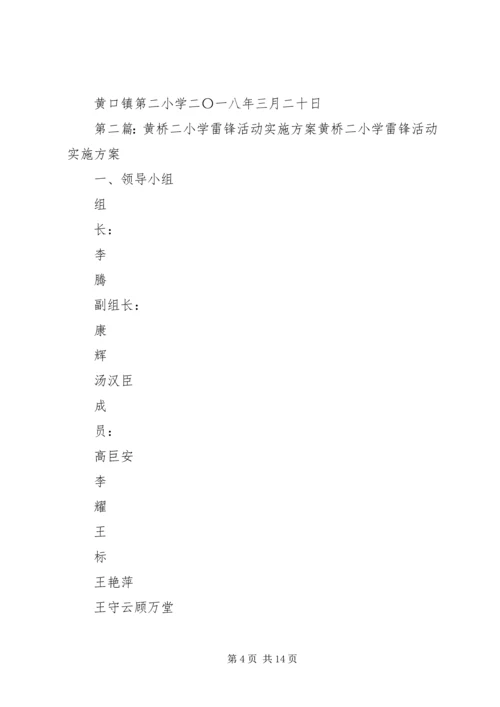 黄口镇第二小学二〇一八年三月二十日

第二篇：黄桥二小学雷锋活动实施方案黄桥二小学雷锋活动实施方案

一、领导小组

组

长：

李

腾

副组长：

康

辉

汤汉臣

成

员：

高巨安

李

耀

王

标

王艳萍

王守云顾万堂

第 4 页 共 14 页